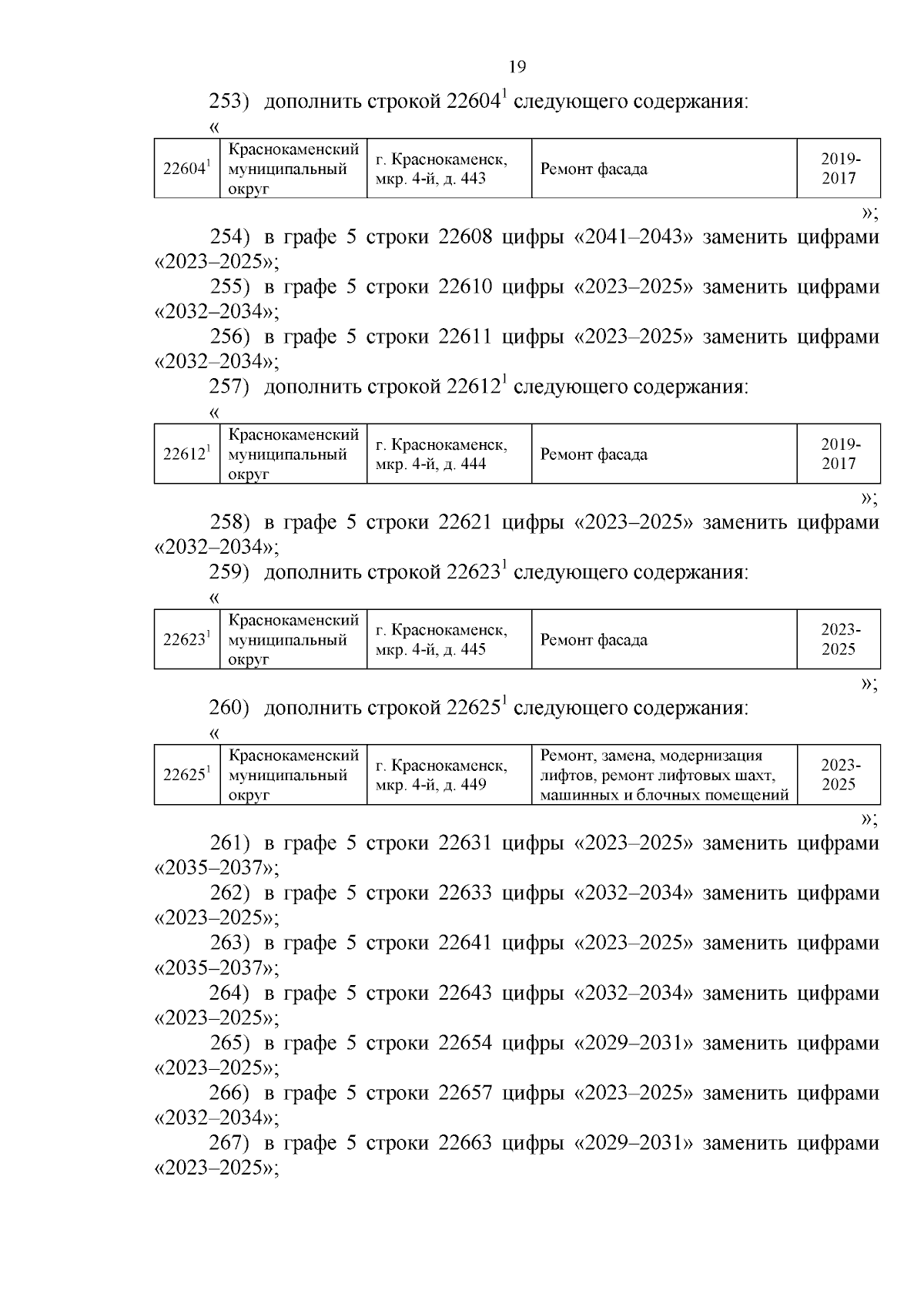 19

253) дополнить строкой $22604^1$ следующего содержания:

«

| $22604^1$ | Краснокаменский муниципальный округ | г. Краснокаменск, мкр. 4-й, д. 443 | Ремонт фасада | 2019-2017 |
|---|---|---|---|---|

»;

254) в графе 5 строки 22608 цифры «2041–2043» заменить цифрами «2023–2025»;

255) в графе 5 строки 22610 цифры «2023–2025» заменить цифрами «2032–2034»;

256) в графе 5 строки 22611 цифры «2023–2025» заменить цифрами «2032–2034»;

257) дополнить строкой $22612^1$ следующего содержания:

«

| $22612^1$ | Краснокаменский муниципальный округ | г. Краснокаменск, мкр. 4-й, д. 444 | Ремонт фасада | 2019-2017 |
|---|---|---|---|---|

»;

258) в графе 5 строки 22621 цифры «2023–2025» заменить цифрами «2032–2034»;

259) дополнить строкой $22623^1$ следующего содержания:

«

| $22623^1$ | Краснокаменский муниципальный округ | г. Краснокаменск, мкр. 4-й, д. 445 | Ремонт фасада | 2023-2025 |
|---|---|---|---|---|

»;

260) дополнить строкой $22625^1$ следующего содержания:

«

| $22625^1$ | Краснокаменский муниципальный округ | г. Краснокаменск, мкр. 4-й, д. 449 | Ремонт, замена, модернизация лифтов, ремонт лифтовых шахт, машинных и блочных помещений | 2023-2025 |
|---|---|---|---|---|

»;

261) в графе 5 строки 22631 цифры «2023–2025» заменить цифрами «2035–2037»;

262) в графе 5 строки 22633 цифры «2032–2034» заменить цифрами «2023–2025»;

263) в графе 5 строки 22641 цифры «2023–2025» заменить цифрами «2035–2037»;

264) в графе 5 строки 22643 цифры «2032–2034» заменить цифрами «2023–2025»;

265) в графе 5 строки 22654 цифры «2029–2031» заменить цифрами «2023–2025»;

266) в графе 5 строки 22657 цифры «2023–2025» заменить цифрами «2032–2034»;

267) в графе 5 строки 22663 цифры «2029–2031» заменить цифрами «2023–2025»;